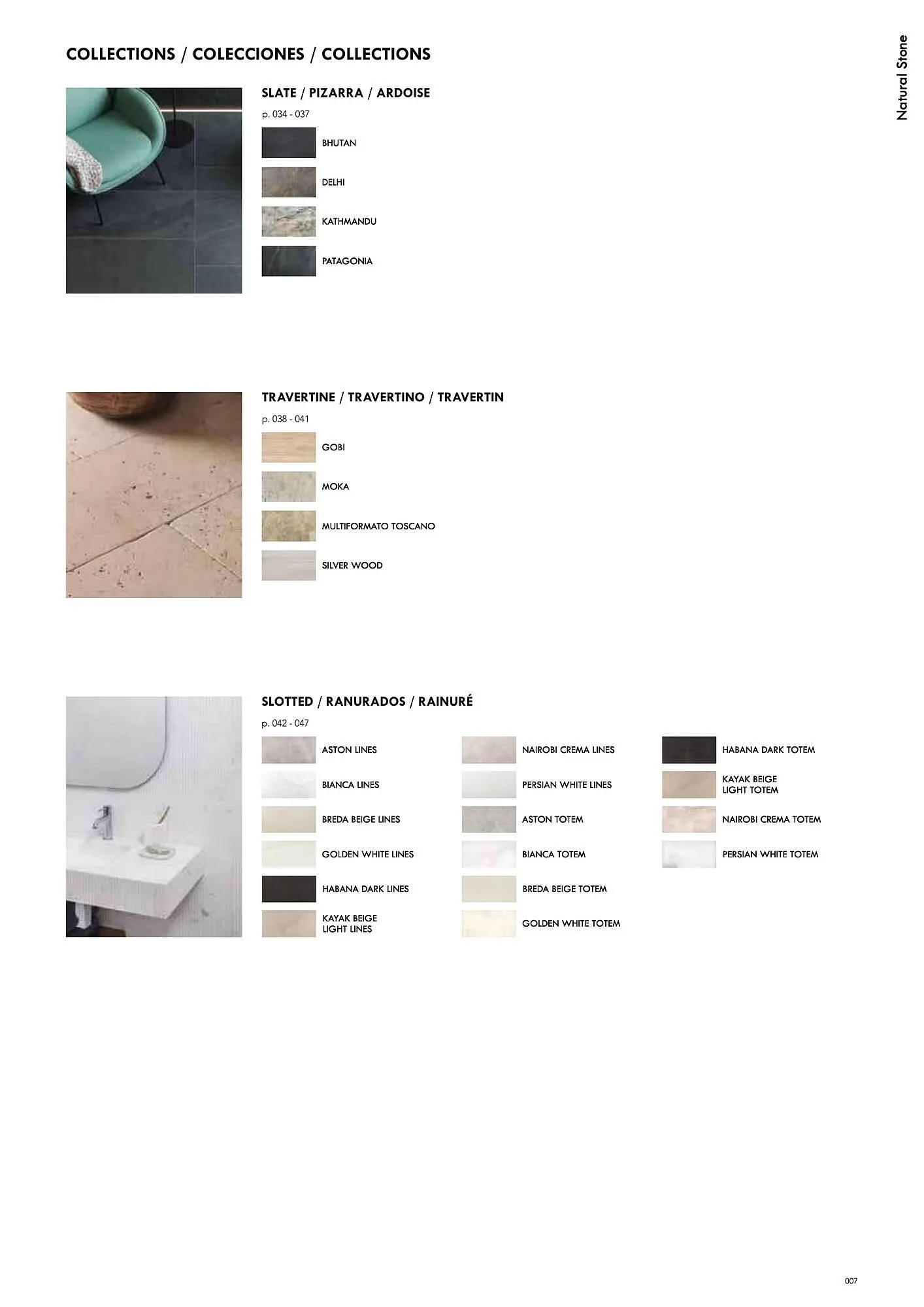 COLLECTIONS / COLECCIONES / COLLECTIONS

Natural Stone

SLATE / PIZARRA / ARDOISE

p. 034 - 037

BHUTAN

DELHI

KATHMANDU

PATAGONIA

TRAVERTINE / TRAVERTINO / TRAVERTIN

p. 038 - 041

GOBI

MOKA

MULTIFORMATO TOSCANO

SILVER WOOD

SLOTTED / RANURADOS / RAINURÉ

p. 042 - 047

ASTON LINES

BIANCA LINES

BREDA BEIGE LINES

GOLDEN WHITE LINES

HABANA DARK LINES

KAYAK BEIGE LIGHT LINES

NAIROBI CREMA LINES

PERSIAN WHITE LINES

ASTON TOTEM

BIANCA TOTEM

BREDA BEIGE TOTEM

GOLDEN WHITE TOTEM

HABANA DARK TOTEM

KAYAK BEIGE LIGHT TOTEM

NAIROBI CREMA TOTEM

PERSIAN WHITE TOTEM

007